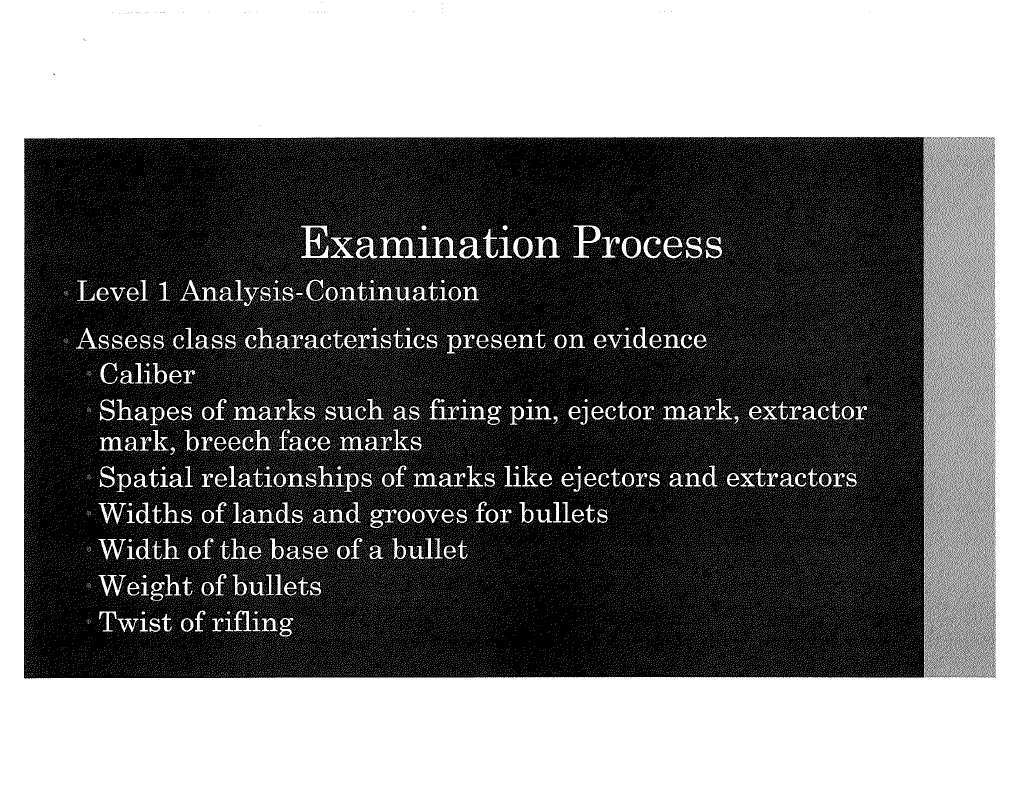 Examination Process

Level 1 Analysis-Continuation

Assess class characteristics present on evidence

Caliber

Shapes of marks such as firing pin, ejector mark, extractor mark, breech face marks

Spatial relationships of marks like ejectors and extractors

Widths of lands and grooves for bullets

Width of the base of a bullet

Weight of bullets

Twist of rifling